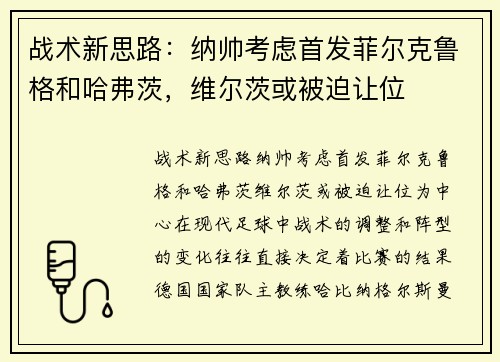 战术新思路：纳帅考虑首发菲尔克鲁格和哈弗茨，维尔茨或被迫让位

战术新思路纳帅考虑首发菲尔克鲁格和哈弗茨维尔茨或被迫让位为中心在现代足球中战术的调整和阵型的变化往往直接决定着比赛的结果德国国家队主教练哈比纳格尔斯曼